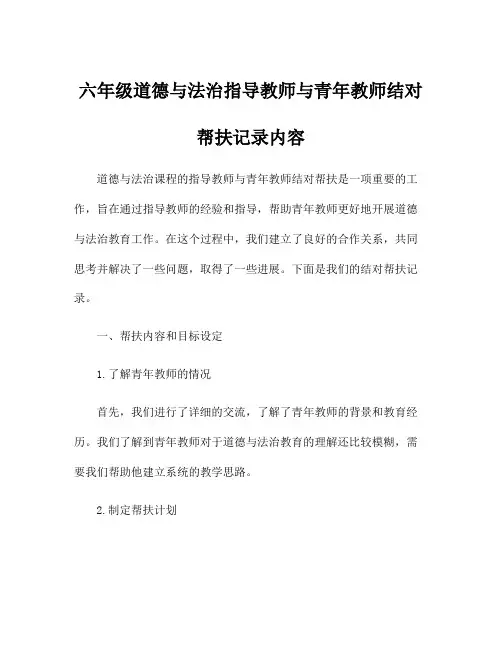 六年级道德与法治指导教师与青年教师结对帮扶记录内容

道德与法治课程的指导教师与青年教师结对帮扶是一项重要的工作，旨在通过指导教师的经验和指导，帮助青年教师更好地开展道德与法治教育工作。在这个过程中，我们建立了良好的合作关系，共同思考并解决了一些问题，取得了一些进展。下面是我们的结对帮扶记录。

一、帮扶内容和目标设定

1.了解青年教师的情况

首先，我们进行了详细的交流，了解了青年教师的背景和教育经历。我们了解到青年教师对于道德与法治教育的理解还比较模糊，需要我们帮助他建立系统的教学思路。

2.制定帮扶计划